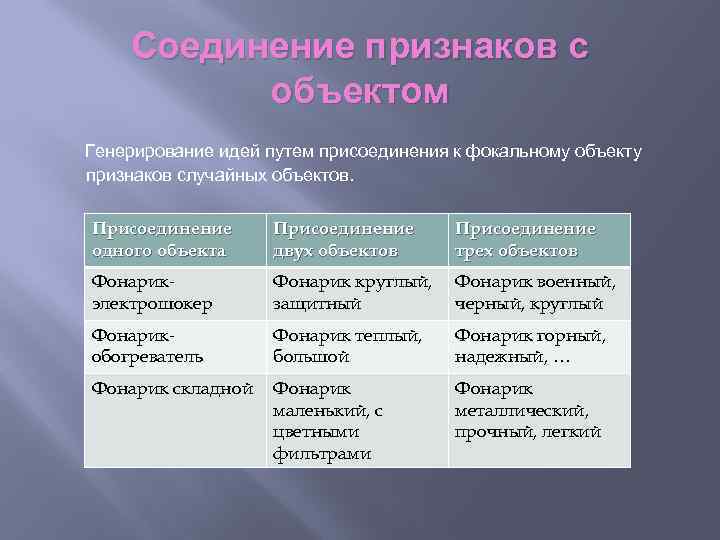 Соединение признаков с объектом

Генерирование идей путем присоединения к фокальному объекту признаков случайных объектов.

| Присоединение одного объекта | Присоединение двух объектов | Присоединение трех объектов |
|---|---|---|
| Фонарик-электрошокер | Фонарик круглый, защитный | Фонарик военный, черный, круглый |
| Фонарик-обогреватель | Фонарик теплый, большой | Фонарик горный, надежный, … |
| Фонарик складной | Фонарик маленький, с цветными фильтрами | Фонарик металлический, прочный, легкий |